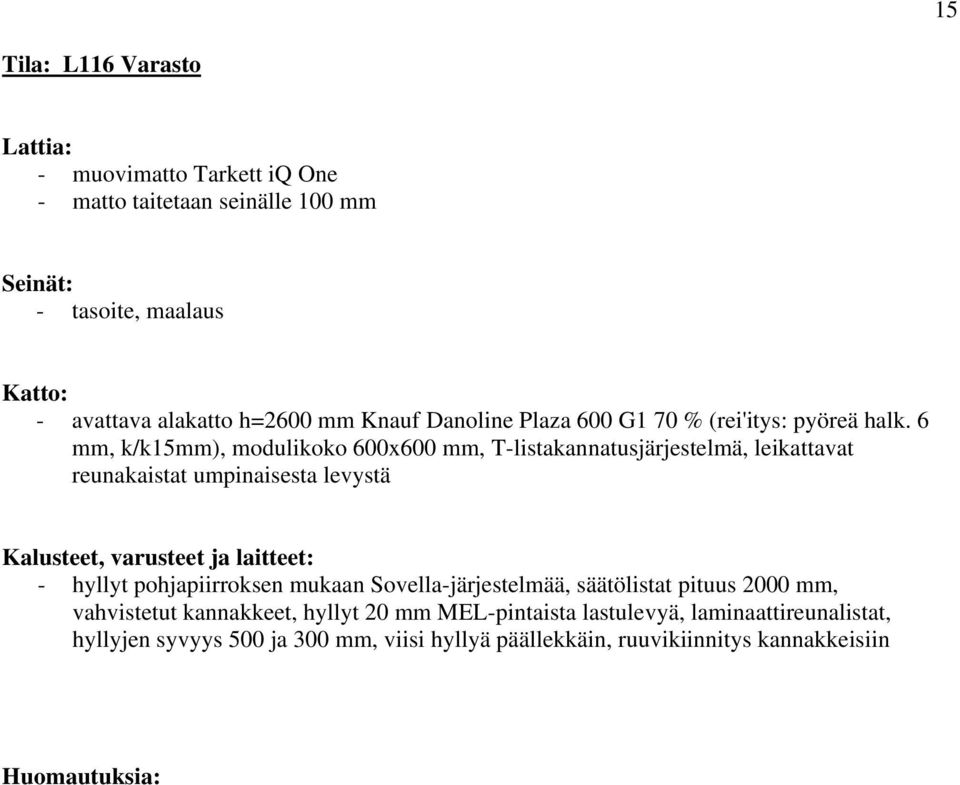 15

Tila: L116 Varasto

Lattia:
- muovimatto Tarkett iQ One
- matto taitetaan seinälle 100 mm

Seinät:
- tasoite, maalaus

Katto:
- avattava alakatto h=2600 mm Knauf Danoline Plaza 600 G1 70 % (rei'itys: pyöreä halk. 6 mm, k/k15mm), modulikoko 600x600 mm, T-listakannatusjärjestelmä, leikattavat reunakaistat umpinaisesta levystä

Kalusteet, varusteet ja laitteet:
- hyllyt pohjapiirroksen mukaan Sovella-järjestelmää, säätölistat pituus 2000 mm, vahvistetut kannakkeet, hyllyt 20 mm MEL-pintaista lastulevyä, laminaattireunalistat, hyllyjen syvyys 500 ja 300 mm, viisi hyllyä päällekkäin, ruuvikiinnitys kannakkeisiin

Huomautuksia: